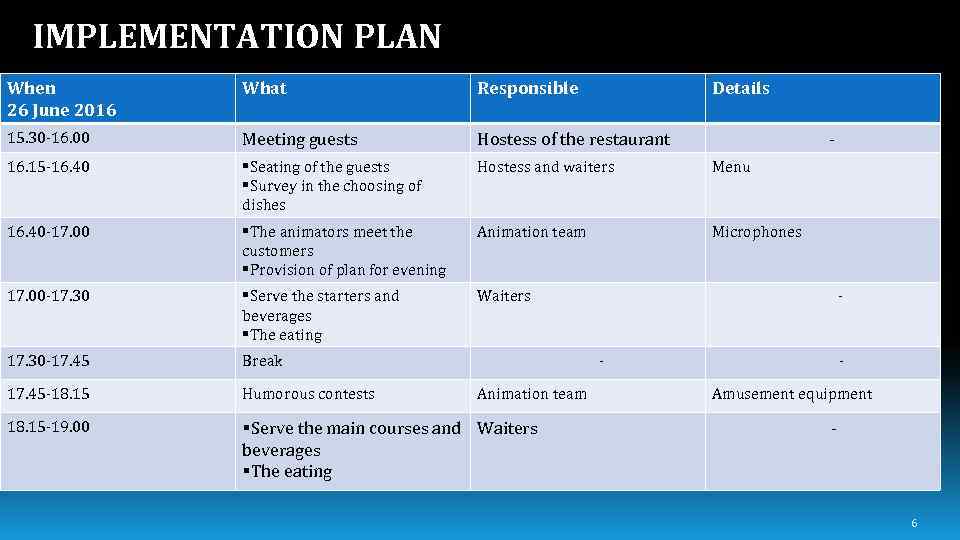 IMPLEMENTATION PLAN

| When 26 June 2016 | What | Responsible | Details |
|---|---|---|---|
| 15.30-16.00 | Meeting guests | Hostess of the restaurant | - |
| 16.15-16.40 | ▪Seating of the guests ▪Survey in the choosing of dishes | Hostess and waiters | Menu |
| 16.40-17.00 | ▪The animators meet the customers ▪Provision of plan for evening | Animation team | Microphones |
| 17.00-17.30 | ▪Serve the starters and beverages ▪The eating | Waiters | - |
| 17.30-17.45 | Break | - | - |
| 17.45-18.15 | Humorous contests | Animation team | Amusement equipment |
| 18.15-19.00 | ▪Serve the main courses and beverages ▪The eating | Waiters | - |

6